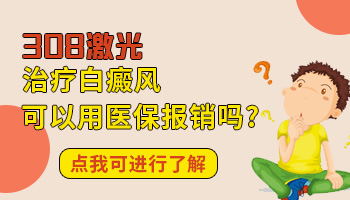 308激光
治疗白癜风
可以用医保报销吗？

点我可进行了解